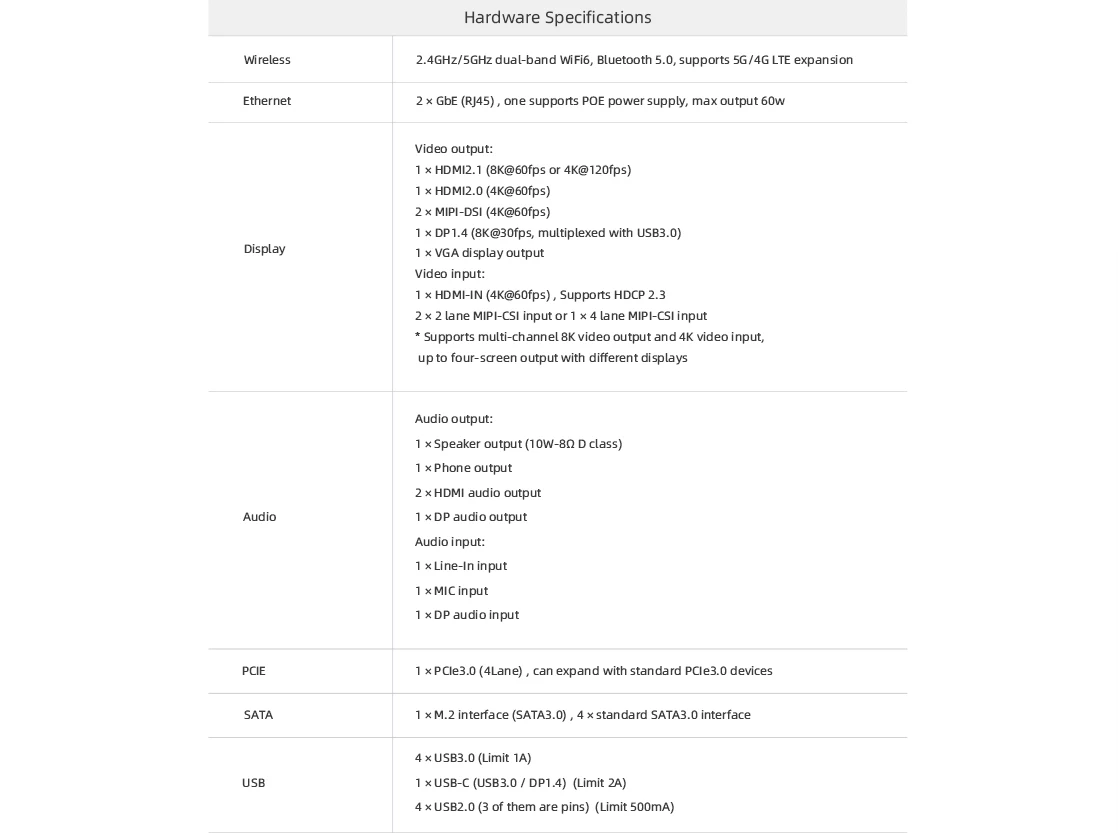 Hardware Specifications

| | |
|---|---|
| Wireless | 2.4GHz/5GHz dual-band WiFi6, Bluetooth 5.0, supports 5G/4G LTE expansion |
| Ethernet | 2 × GbE (RJ45) , one supports POE power supply, max output 60w |
| Display | Video output:<br>1 × HDMI2.1 (8K@60fps or 4K@120fps)<br>1 × HDMI2.0 (4K@60fps)<br>2 × MIPI-DSI (4K@60fps)<br>1 × DP1.4 (8K@30fps, multiplexed with USB3.0)<br>1 × VGA display output<br>Video input:<br>1 × HDMI-IN (4K@60fps) , Supports HDCP 2.3<br>2 × 2 lane MIPI-CSI input or 1 × 4 lane MIPI-CSI input<br>* Supports multi-channel 8K video output and 4K video input, up to four-screen output with different displays |
| Audio | Audio output:<br>1 × Speaker output (10W-8Ω D class)<br>1 × Phone output<br>2 × HDMI audio output<br>1 × DP audio output<br>Audio input:<br>1 × Line-In input<br>1 × MIC input<br>1 × DP audio input |
| PCIE | 1 × PCIe3.0 (4Lane) , can expand with standard PCIe3.0 devices |
| SATA | 1 × M.2 interface (SATA3.0) , 4 × standard SATA3.0 interface |
| USB | 4 × USB3.0 (Limit 1A)<br>1 × USB-C (USB3.0 / DP1.4) (Limit 2A)<br>4 × USB2.0 (3 of them are pins) (Limit 500mA) |